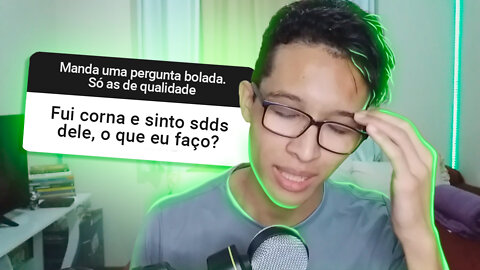 Manda uma pergunta bolada. Só as de qualidade

Fui corna e sinto sdds dele, o que eu faço?